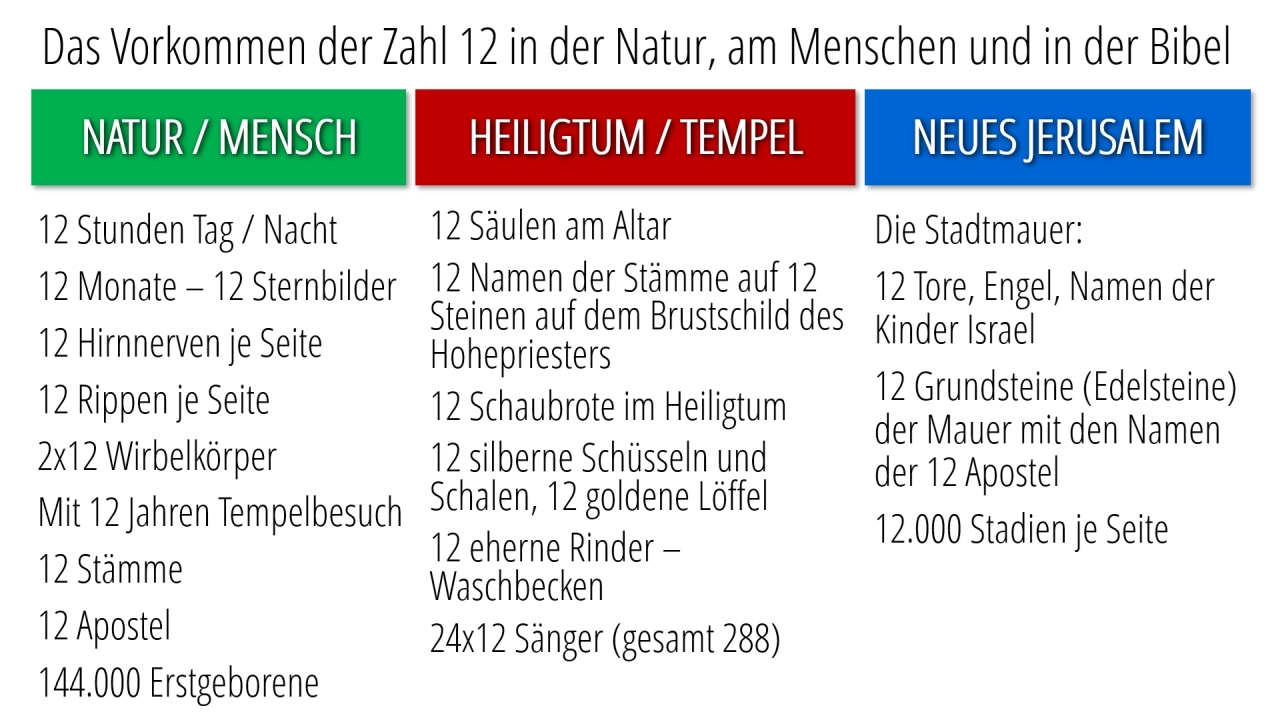 Das Vorkommen der Zahl 12 in der Natur, am Menschen und in der Bibel

NATUR / MENSCH

12 Stunden Tag / Nacht

12 Monate – 12 Sternbilder

12 Hirnnerven je Seite

12 Rippen je Seite

2x12 Wirbelkörper

Mit 12 Jahren Tempelbesuch

12 Stämme

12 Apostel

144.000 Erstgeborene

HEILIGTUM / TEMPEL

12 Säulen am Altar

12 Namen der Stämme auf 12 Steinen auf dem Brustschild des Hohepriesters

12 Schaubrote im Heiligtum

12 silberne Schüsseln und Schalen, 12 goldene Löffel

12 eherne Rinder – Waschbecken

24x12 Sänger (gesamt 288)

NEUES JERUSALEM

Die Stadtmauer:

12 Tore, Engel, Namen der Kinder Israel

12 Grundsteine (Edelsteine) der Mauer mit den Namen der 12 Apostel

12.000 Stadien je Seite